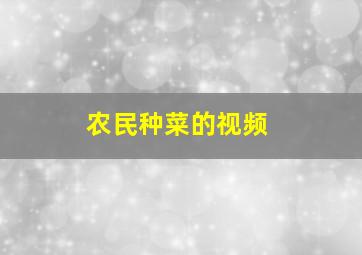 农民种菜的视频